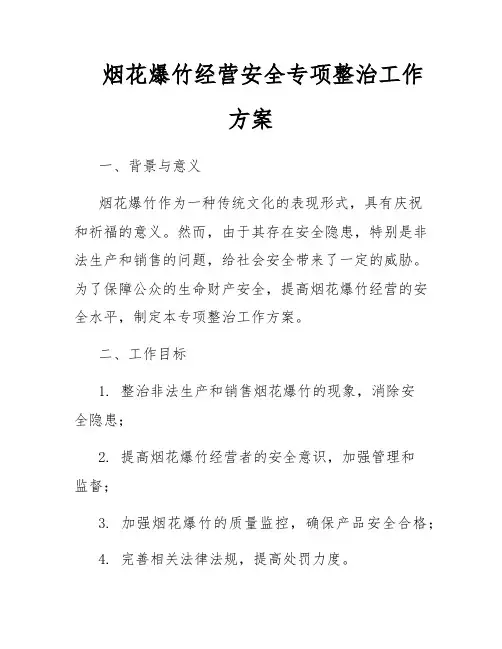 烟花爆竹经营安全专项整治工作方案

一、背景与意义

烟花爆竹作为一种传统文化的表现形式，具有庆祝和祈福的意义。然而，由于其存在安全隐患，特别是非法生产和销售的问题，给社会安全带来了一定的威胁。为了保障公众的生命财产安全，提高烟花爆竹经营的安全水平，制定本专项整治工作方案。

二、工作目标

1. 整治非法生产和销售烟花爆竹的现象，消除安全隐患；

2. 提高烟花爆竹经营者的安全意识，加强管理和监督；

3. 加强烟花爆竹的质量监控，确保产品安全合格；

4. 完善相关法律法规，提高处罚力度。